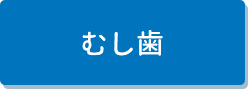 むし歯